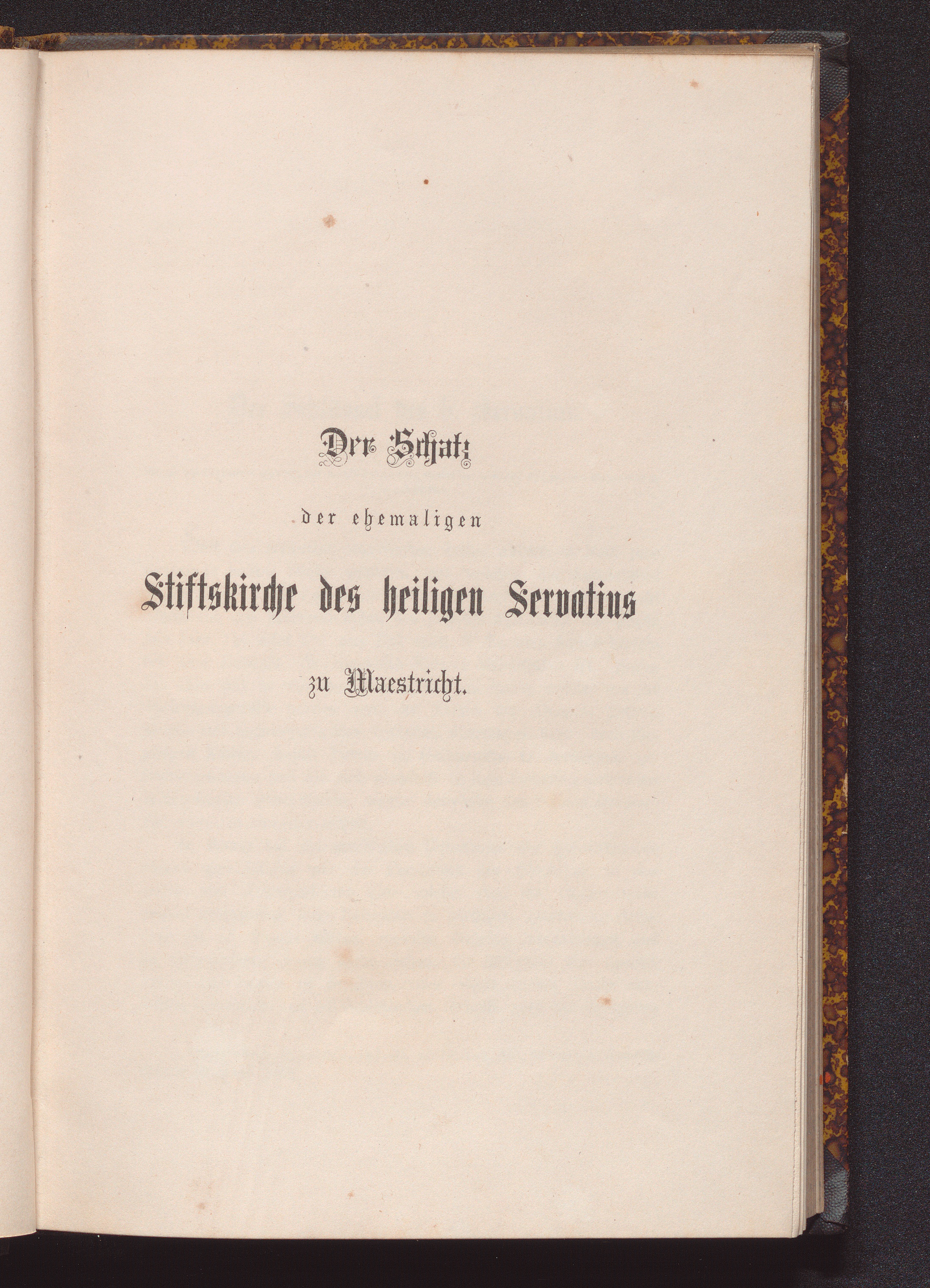 Der Schatz

der ehemaligen

Stiftskirche des heiligen Servatius

zu Maestricht.